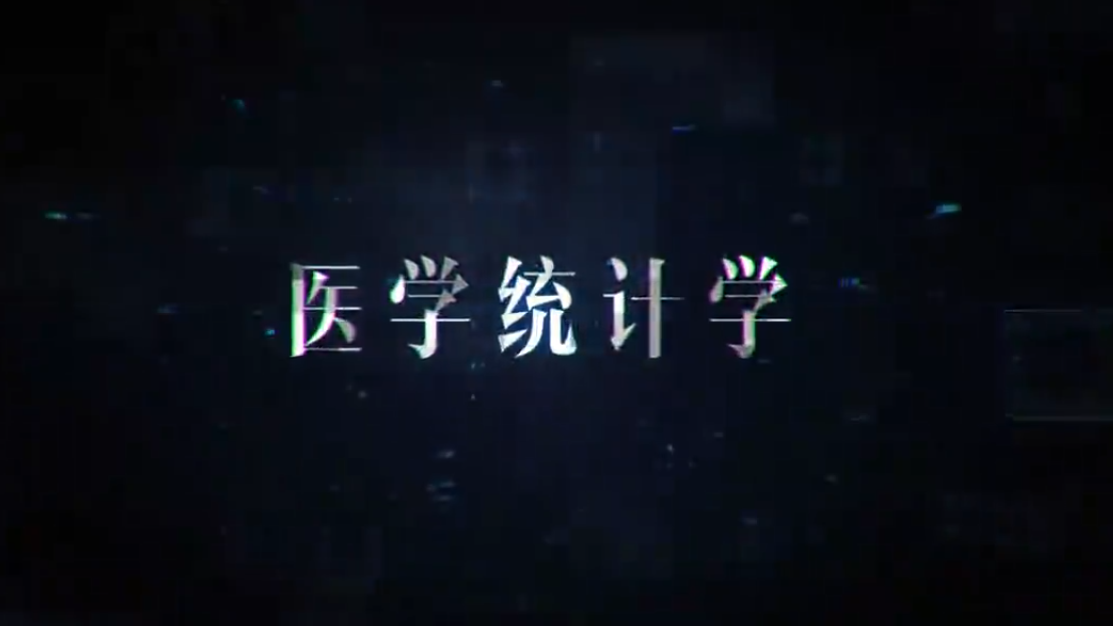 医学统计学